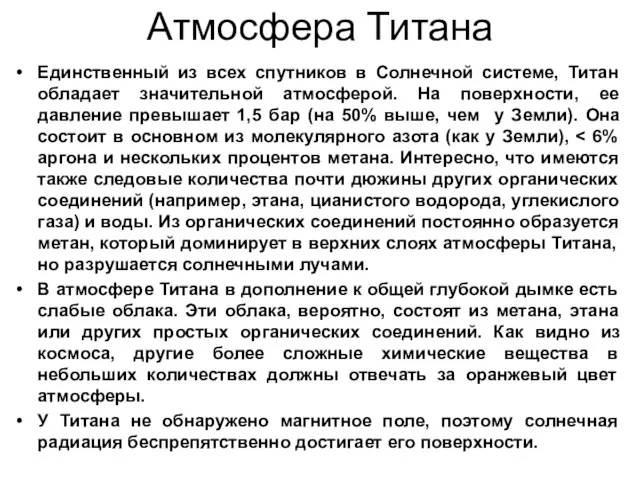 Атмосфера Титана

• Единственный из всех спутников в Солнечной системе, Титан обладает значительной атмосферой. На поверхности, ее давление превышает 1,5 бар (на 50% выше, чем у Земли). Она состоит в основном из молекулярного азота (как у Земли), < 6% аргона и нескольких процентов метана. Интересно, что имеются также следовые количества почти дюжины других органических соединений (например, этана, цианистого водорода, углекислого газа) и воды. Из органических соединений постоянно образуется метан, который доминирует в верхних слоях атмосферы Титана, но разрушается солнечными лучами.

• В атмосфере Титана в дополнение к общей глубокой дымке есть слабые облака. Эти облака, вероятно, состоят из метана, этана или других простых органических соединений. Как видно из космоса, другие более сложные химические вещества в небольших количествах должны отвечать за оранжевый цвет атмосферы.

• У Титана не обнаружено магнитное поле, поэтому солнечная радиация беспрепятственно достигает его поверхности.